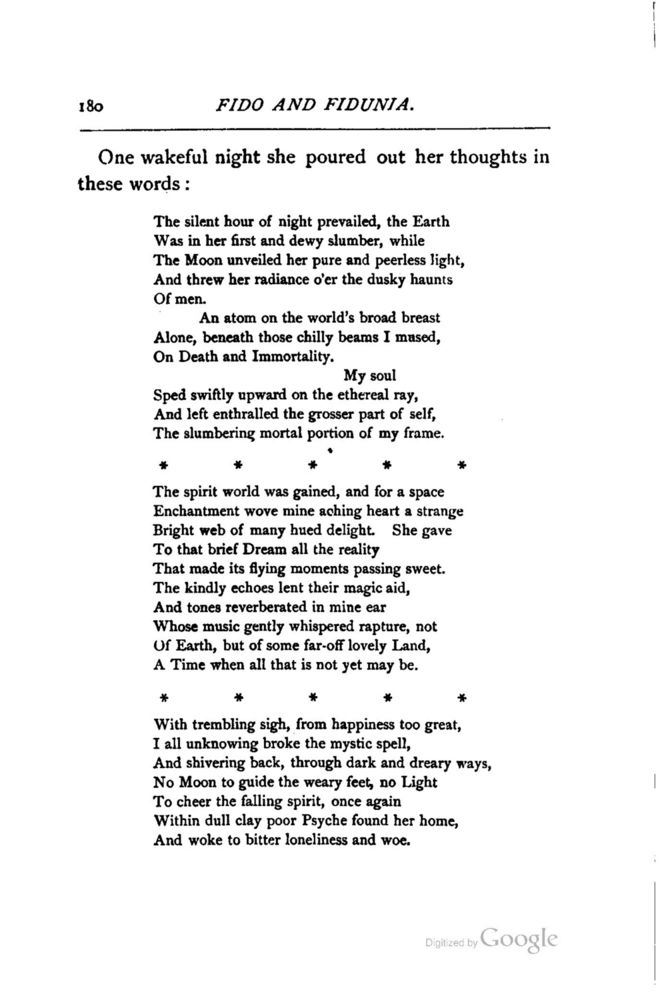 180 FIDO AND FIDUNIA.

One wakeful night she poured out her thoughts in these words:

The silent hour of night prevailed, the Earth
Was in her first and dewy slumber, while
The Moon unveiled her pure and peerless light,
And threw her radiance o'er the dusky haunts
Of men.
An atom on the world's broad breast
Alone, beneath those chilly beams I mused,
On Death and Immortality.
My soul
Sped swiftly upward on the ethereal ray,
And left enthralled the grosser part of self,
The slumbering mortal portion of my frame.

\* \* \* \* \*

The spirit world was gained, and for a space
Enchantment wove mine aching heart a strange
Bright web of many hued delight. She gave
To that brief Dream all the reality
That made its flying moments passing sweet.
The kindly echoes lent their magic aid,
And tones reverberated in mine ear
Whose music gently whispered rapture, not
Of Earth, but of some far-off lovely Land,
A Time when all that is not yet may be.

\* \* \* \* \*

With trembling sigh, from happiness too great,
I all unknowing broke the mystic spell,
And shivering back, through dark and dreary ways,
No Moon to guide the weary feet, no Light
To cheer the falling spirit, once again
Within dull clay poor Psyche found her home,
And woke to bitter loneliness and woe.

Digitized by Google